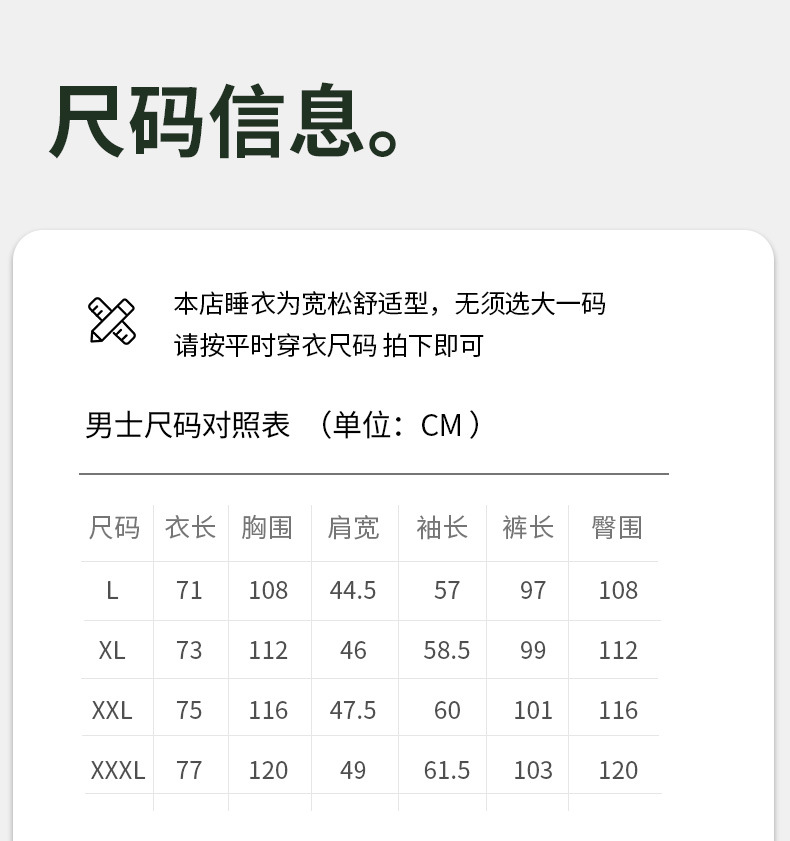 尺码信息。

本店睡衣为宽松舒适型，无须选大一码
请按平时穿衣尺码 拍下即可

男士尺码对照表 （单位：CM）

| 尺码 | 衣长 | 胸围 | 肩宽 | 袖长 | 裤长 | 臀围 |
|---|---|---|---|---|---|---|
| L | 71 | 108 | 44.5 | 57 | 97 | 108 |
| XL | 73 | 112 | 46 | 58.5 | 99 | 112 |
| XXL | 75 | 116 | 47.5 | 60 | 101 | 116 |
| XXXL | 77 | 120 | 49 | 61.5 | 103 | 120 |